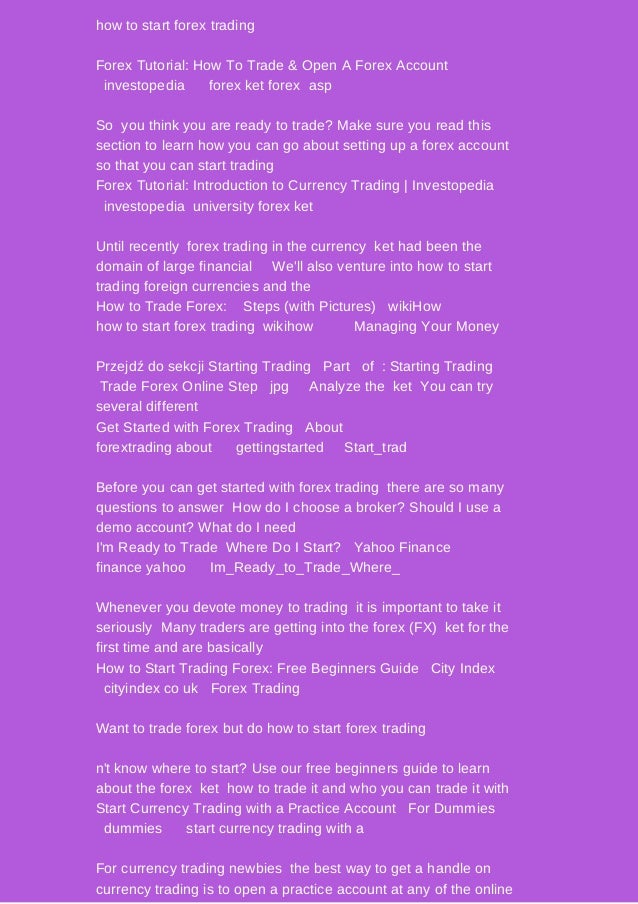 how to start forex trading

Forex Tutorial: How To Trade & Open A Forex Account
investopedia forex ket forex asp

So you think you are ready to trade? Make sure you read this section to learn how you can go about setting up a forex account so that you can start trading
Forex Tutorial: Introduction to Currency Trading | Investopedia
investopedia university forex ket

Until recently forex trading in the currency ket had been the domain of large financial We'll also venture into how to start trading foreign currencies and the
How to Trade Forex: Steps (with Pictures) wikiHow
how to start forex trading wikihow Managing Your Money

Przejdź do sekcji Starting Trading Part of : Starting Trading Trade Forex Online Step jpg Analyze the ket You can try several different
Get Started with Forex Trading About
forextrading about gettingstarted Start_trad

Before you can get started with forex trading there are so many questions to answer How do I choose a broker? Should I use a demo account? What do I need
I'm Ready to Trade Where Do I Start? Yahoo Finance
finance yahoo Im_Ready_to_Trade_Where_

Whenever you devote money to trading it is important to take it seriously Many traders are getting into the forex (FX) ket for the first time and are basically
How to Start Trading Forex: Free Beginners Guide City Index
cityindex co uk Forex Trading

Want to trade forex but do how to start forex trading

n't know where to start? Use our free beginners guide to learn about the forex ket how to trade it and who you can trade it with
Start Currency Trading with a Practice Account For Dummies
dummies start currency trading with a

For currency trading newbies the best way to get a handle on currency trading is to open a practice account at any of the online